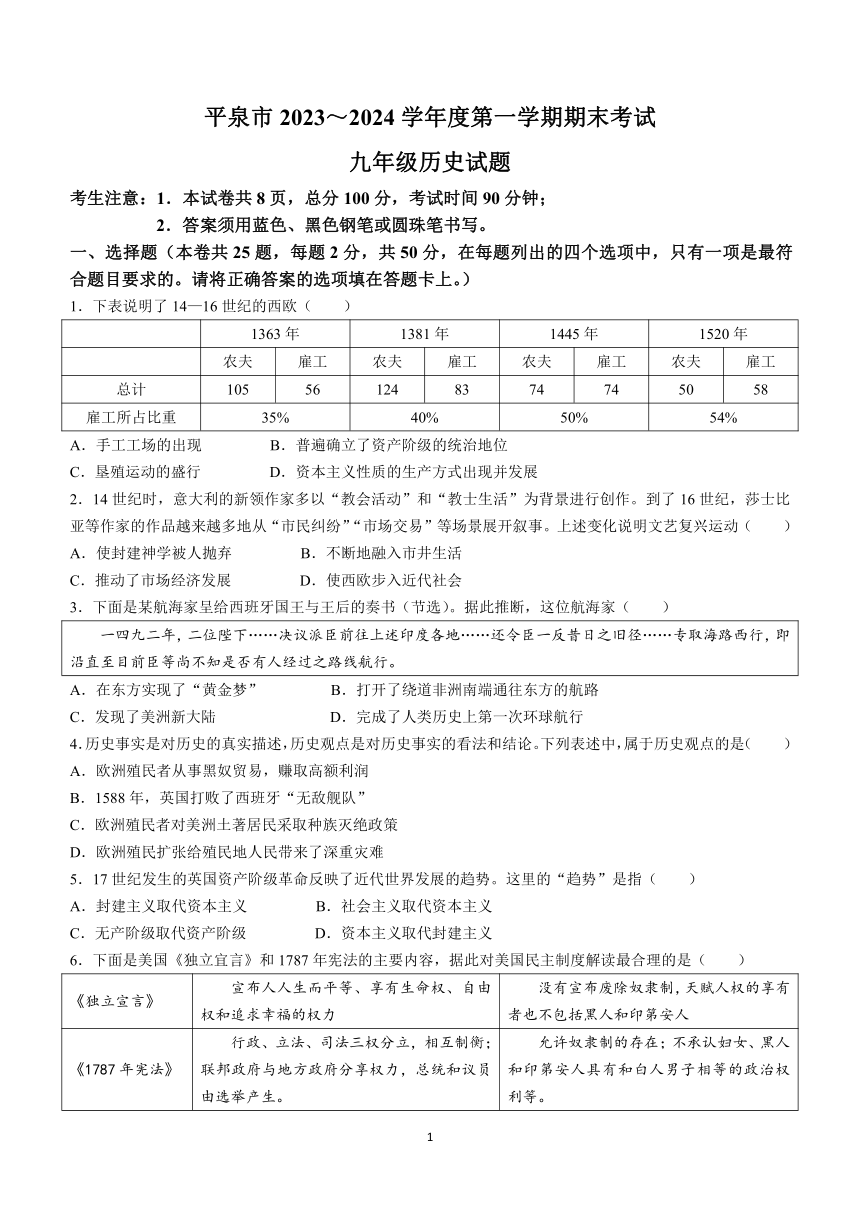 平泉市 2023～2024 学年度第一学期期末考试

九年级历史试题

考生注意：1．本试卷共 8 页，总分 100 分，考试时间 90 分钟；

2．答案须用蓝色、黑色钢笔或圆珠笔书写。

一、选择题（本卷共 25 题，每题 2 分，共 50 分，在每题列出的四个选项中，只有一项是最符合题目要求的。请将正确答案的选项填在答题卡上。）

1．下表说明了 14—16 世纪的西欧（　　）

| | 1363 年 | | 1381 年 | | 1445 年 | | 1520 年 | |
|---|---|---|---|---|---|---|---|---|
| | 农夫 | 雇工 | 农夫 | 雇工 | 农夫 | 雇工 | 农夫 | 雇工 |
| 总计 | 105 | 56 | 124 | 83 | 74 | 74 | 50 | 58 |
| 雇工所占比重 | 35% | | 40% | | 50% | | 54% | |

A．手工工场的出现　　B．普遍确立了资产阶级的统治地位
C．垦殖运动的盛行　　D．资本主义性质的生产方式出现并发展

2．14 世纪时，意大利的新领作家多以“教会活动”和“教士生活”为背景进行创作。到了 16 世纪，莎士比亚等作家的作品越来越多地从“市民纠纷”“市场交易”等场景展开叙事。上述变化说明文艺复兴运动（　　）

A．使封建神学被人抛弃　　B．不断地融入市井生活
C．推动了市场经济发展　　D．使西欧步入近代社会

3．下面是某航海家呈给西班牙国王与王后的奏书（节选）。据此推断，这位航海家（　　）

一四九二年，二位陛下……决议派臣前往上述印度各地……还令臣一反昔日之旧径……专取海路西行，即沿直至目前臣等尚不知是否有人经过之路线航行。

A．在东方实现了“黄金梦”　　B．打开了绕道非洲南端通往东方的航路
C．发现了美洲新大陆　　D．完成了人类历史上第一次环球航行

4.历史事实是对历史的真实描述，历史观点是对历史事实的看法和结论。下列表述中，属于历史观点的是(　　)

A．欧洲殖民者从事黑奴贸易，赚取高额利润
B．1588 年，英国打败了西班牙“无敌舰队”
C．欧洲殖民者对美洲土著居民采取种族灭绝政策
D．欧洲殖民扩张给殖民地人民带来了深重灾难

5．17 世纪发生的英国资产阶级革命反映了近代世界发展的趋势。这里的“趋势”是指（　　）

A．封建主义取代资本主义　　B．社会主义取代资本主义
C．无产阶级取代资产阶级　　D．资本主义取代封建主义

6．下面是美国《独立宣言》和 1787 年宪法的主要内容，据此对美国民主制度解读最合理的是（　　）

| 《独立宣言》 | 宣布人人生而平等、享有生命权、自由权和追求幸福的权力 | 没有宣布废除奴隶制，天赋人权的享有者也不包括黑人和印第安人 |
|---|---|---|
| 《1787 年宪法》 | 行政、立法、司法三权分立，相互制衡；联邦政府与地方政府分享权力，总统和议员由选举产生。 | 允许奴隶制的存在；不承认妇女、黑人和印第安人具有和白人男子相等的政治权利等。 |

1